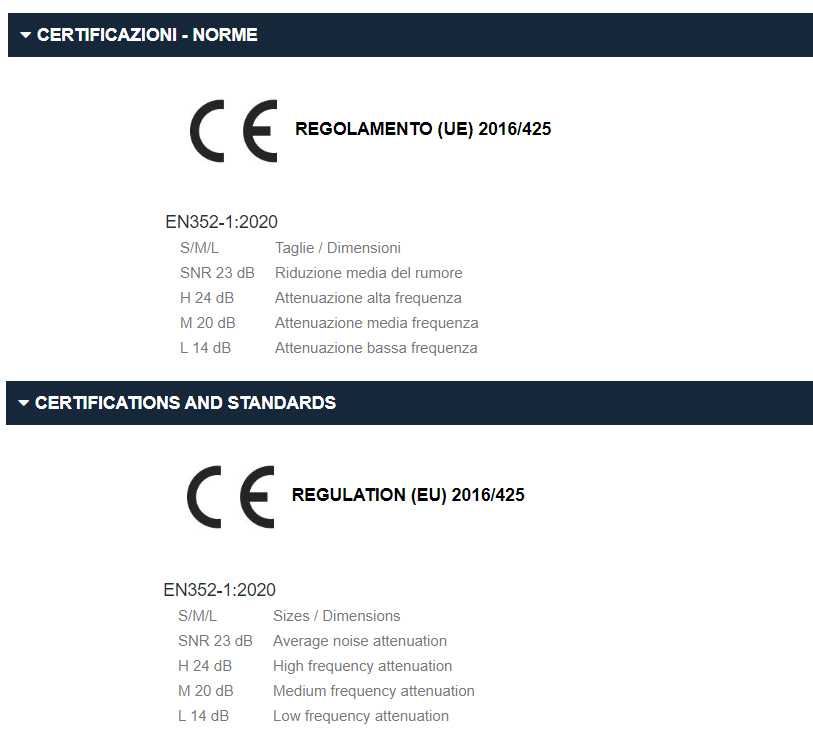 CERTIFICAZIONI - NORME

CE REGOLAMENTO (UE) 2016/425

EN352-1:2020

| | |
|---|---|
| S/M/L | Taglie / Dimensioni |
| SNR 23 dB | Riduzione media del rumore |
| H 24 dB | Attenuazione alta frequenza |
| M 20 dB | Attenuazione media frequenza |
| L 14 dB | Attenuazione bassa frequenza |

CERTIFICATIONS AND STANDARDS

CE REGULATION (EU) 2016/425

EN352-1:2020

| | |
|---|---|
| S/M/L | Sizes / Dimensions |
| SNR 23 dB | Average noise attenuation |
| H 24 dB | High frequency attenuation |
| M 20 dB | Medium frequency attenuation |
| L 14 dB | Low frequency attenuation |